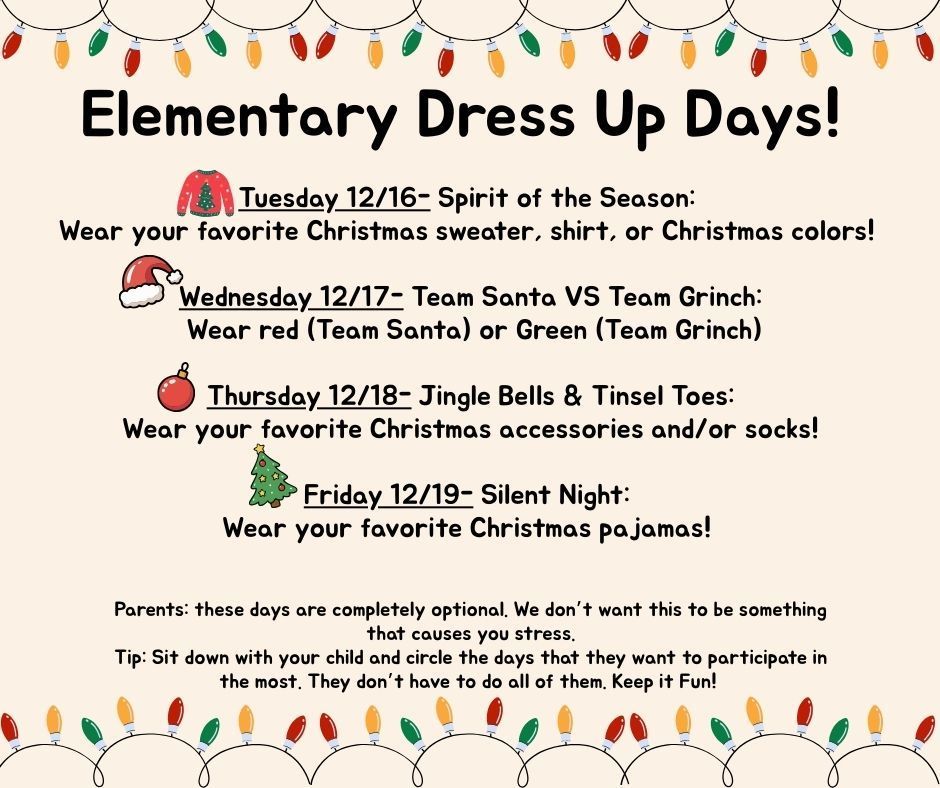 Elementary Dress Up Days!

Tuesday 12/16- Spirit of the Season:
Wear your favorite Christmas sweater, shirt, or Christmas colors!

Wednesday 12/17- Team Santa VS Team Grinch:
Wear red (Team Santa) or Green (Team Grinch)

Thursday 12/18- Jingle Bells & Tinsel Toes:
Wear your favorite Christmas accessories and/or socks!

Friday 12/19- Silent Night:
Wear your favorite Christmas pajamas!

Parents: these days are completely optional. We don't want this to be something that causes you stress.
Tip: Sit down with your child and circle the days that they want to participate in the most. They don't have to do all of them. Keep it Fun!